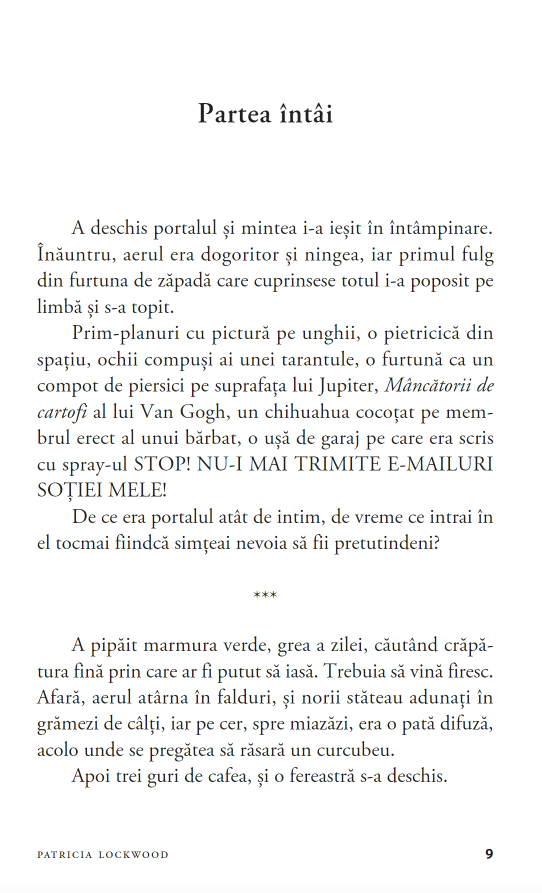 Partea întâi

A deschis portalul și mintea i-a ieșit în întâmpinare. Înăuntru, aerul era dogoritor și ningea, iar primul fulg din furtuna de zăpadă care cuprinsese totul i-a poposit pe limbă și s-a topit.

Prim-planuri cu pictură pe unghii, o pietricică din spațiu, ochii compuși ai unei tarantule, o furtună ca un compot de piersici pe suprafața lui Jupiter, Mâncătorii de cartofi al lui Van Gogh, un chihuahua cocoțat pe membrul erect al unui bărbat, o ușă de garaj pe care era scris cu spray-ul STOP! NU-I MAI TRIMITE E-MAILURI SOȚIEI MELE!

De ce era portalul atât de intim, de vreme ce intrai în el tocmai fiindcă simțeai nevoia să fii pretutindeni?

***

A pipăit marmura verde, grea a zilei, căutând crăpătura fină prin care ar fi putut să iasă. Trebuia să vină firesc. Afară, aerul atârna în falduri, și norii stăteau adunați în grămezi de câlți, iar pe cer, spre miazăzi, era o pată difuză, acolo unde se pregătea să răsară un curcubeu.

Apoi trei guri de cafea, și o fereastră s-a deschis.

PATRICIA LOCKWOOD 9